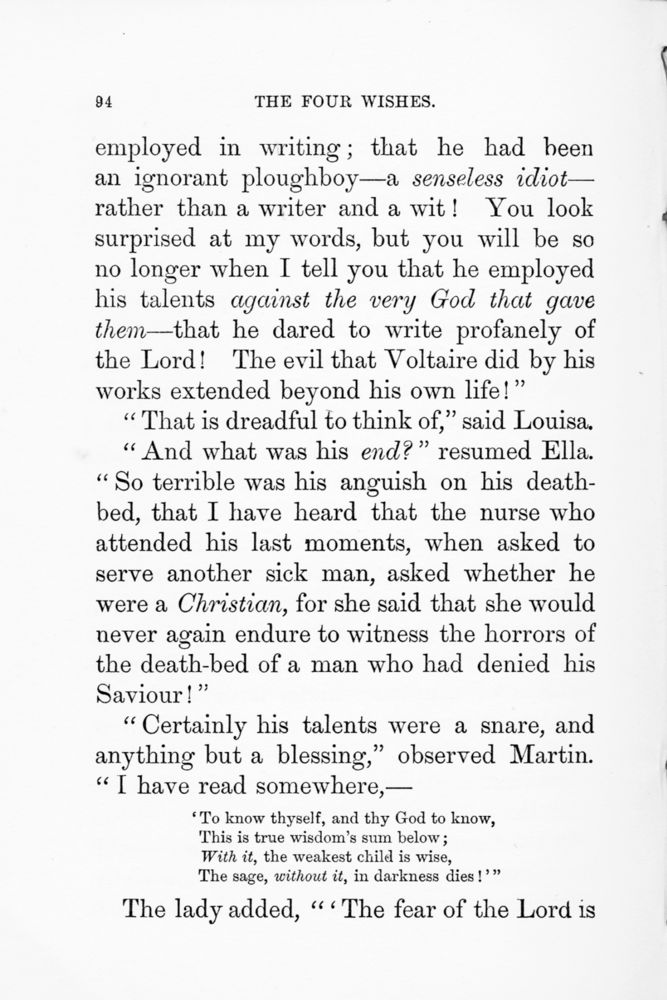 94 THE FOUR WISHES.

employed in writing; that he had been an ignorant ploughboy—a senseless idiot—rather than a writer and a wit! You look surprised at my words, but you will be so no longer when I tell you that he employed his talents against the very God that gave them—that he dared to write profanely of the Lord! The evil that Voltaire did by his works extended beyond his own life!"

"That is dreadful to think of," said Louisa.

"And what was his end?" resumed Ella. "So terrible was his anguish on his death-bed, that I have heard that the nurse who attended his last moments, when asked to serve another sick man, asked whether he were a Christian, for she said that she would never again endure to witness the horrors of the death-bed of a man who had denied his Saviour!"

"Certainly his talents were a snare, and anything but a blessing," observed Martin. "I have read somewhere,—

'To know thyself, and thy God to know,
This is true wisdom's sum below;
With it, the weakest child is wise,
The sage, without it, in darkness dies!'"

The lady added, "'The fear of the Lord is